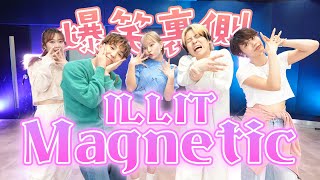 爆笑裏側

ILLIT
Magnetic